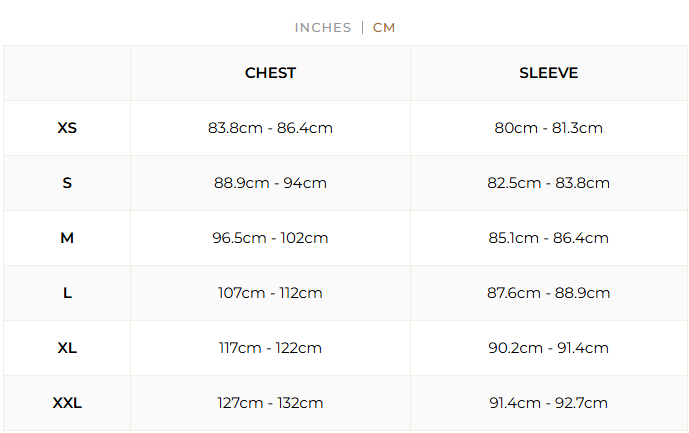 INCHES | CM

|  | CHEST | SLEEVE |
|---|---|---|
| XS | 83.8cm - 86.4cm | 80cm - 81.3cm |
| S | 88.9cm - 94cm | 82.5cm - 83.8cm |
| M | 96.5cm - 102cm | 85.1cm - 86.4cm |
| L | 107cm - 112cm | 87.6cm - 88.9cm |
| XL | 117cm - 122cm | 90.2cm - 91.4cm |
| XXL | 127cm - 132cm | 91.4cm - 92.7cm |